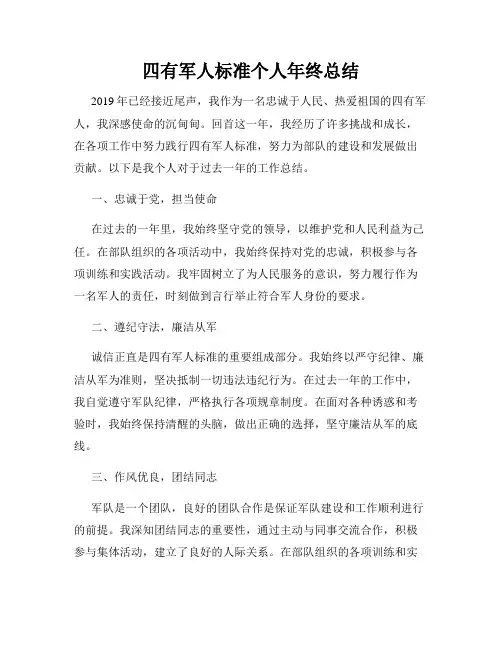 四有军人标准个人年终总结

2019年已经接近尾声，我作为一名忠诚于人民、热爱祖国的四有军人，我深感使命的沉甸甸。回首这一年，我经历了许多挑战和成长，在各项工作中努力践行四有军人标准，努力为部队的建设和发展做出贡献。以下是我个人对于过去一年的工作总结。

一、忠诚于党，担当使命

在过去的一年里，我始终坚守党的领导，以维护党和人民利益为己任。在部队组织的各项活动中，我始终保持对党的忠诚，积极参与各项训练和实践活动。我牢固树立了为人民服务的意识，努力履行作为一名军人的责任，时刻做到言行举止符合军人身份的要求。

二、遵纪守法，廉洁从军

诚信正直是四有军人标准的重要组成部分。我始终以严守纪律、廉洁从军为准则，坚决抵制一切违法违纪行为。在过去一年的工作中，我自觉遵守军队纪律，严格执行各项规章制度。在面对各种诱惑和考验时，我始终保持清醒的头脑，做出正确的选择，坚守廉洁从军的底线。

三、作风优良，团结同志

军队是一个团队，良好的团队合作是保证军队建设和工作顺利进行的前提。我深知团结同志的重要性，通过主动与同事交流合作，积极参与集体活动，建立了良好的人际关系。在部队组织的各项训练和实